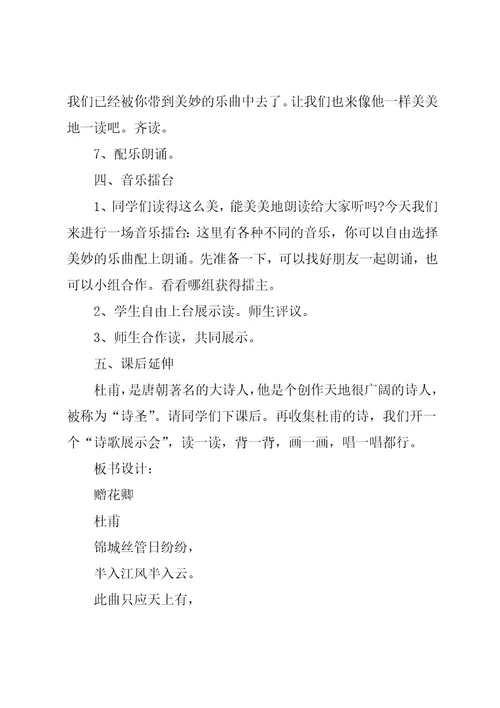 我们已经被你带到美妙的乐曲中去了。让我们也来像他一样美美地一读吧。齐读。

7、配乐朗诵。

四、音乐擂台

1、同学们读得这么美，能美美地朗读给大家听吗?今天我们来进行一场音乐擂台：这里有各种不同的音乐，你可以自由选择美妙的乐曲配上朗诵。先准备一下，可以找好朋友一起朗诵，也可以小组合作。看看哪组获得擂主。

2、学生自由上台展示读。师生评议。

3、师生合作读，共同展示。

五、课后延伸

杜甫，是唐朝著名的大诗人，他是个创作天地很广阔的诗人，被称为“诗圣”。请同学们下课后。再收集杜甫的诗，我们开一个“诗歌展示会”，读一读，背一背，画一画，唱一唱都行。

板书设计：

赠花卿

杜甫

锦城丝管日纷纷，

半入江风半入云。

此曲只应天上有，